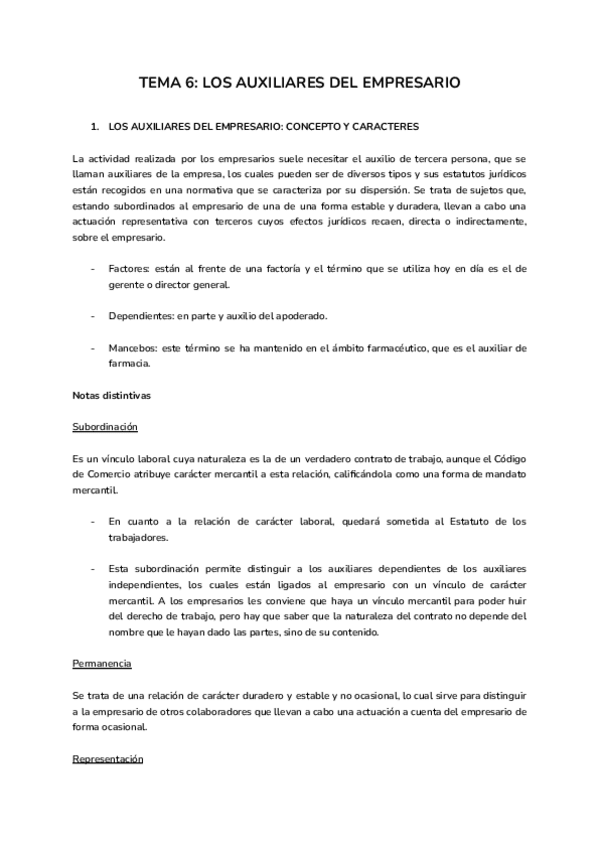 TEMA 6: LOS AUXILIARES DEL EMPRESARIO

1. LOS AUXILIARES DEL EMPRESARIO: CONCEPTO Y CARACTERES

La actividad realizada por los empresarios suele necesitar el auxilio de tercera persona, que se llaman auxiliares de la empresa, los cuales pueden ser de diversos tipos y sus estatutos jurídicos están recogidos en una normativa que se caracteriza por su dispersión. Se trata de sujetos que, estando subordinados al empresario de una de una forma estable y duradera, llevan a cabo una actuación representativa con terceros cuyos efectos jurídicos recaen, directa o indirectamente, sobre el empresario.

- Factores: están al frente de una factoría y el término que se utiliza hoy en día es el de gerente o director general.

- Dependientes: en parte y auxilio del apoderado.

- Mancebos: este término se ha mantenido en el ámbito farmacéutico, que es el auxiliar de farmacia.

Notas distintivas

Subordinación

Es un vínculo laboral cuya naturaleza es la de un verdadero contrato de trabajo, aunque el Código de Comercio atribuye carácter mercantil a esta relación, calificándola como una forma de mandato mercantil.

- En cuanto a la relación de carácter laboral, quedará sometida al Estatuto de los trabajadores.

- Esta subordinación permite distinguir a los auxiliares dependientes de los auxiliares independientes, los cuales están ligados al empresario con un vínculo de carácter mercantil. A los empresarios les conviene que haya un vínculo mercantil para poder huir del derecho de trabajo, pero hay que saber que la naturaleza del contrato no depende del nombre que le hayan dado las partes, sino de su contenido.

Permanencia

Se trata de una relación de carácter duradero y estable y no ocasional, lo cual sirve para distinguir a la empresario de otros colaboradores que llevan a cabo una actuación a cuenta del empresario de forma ocasional.

Representación